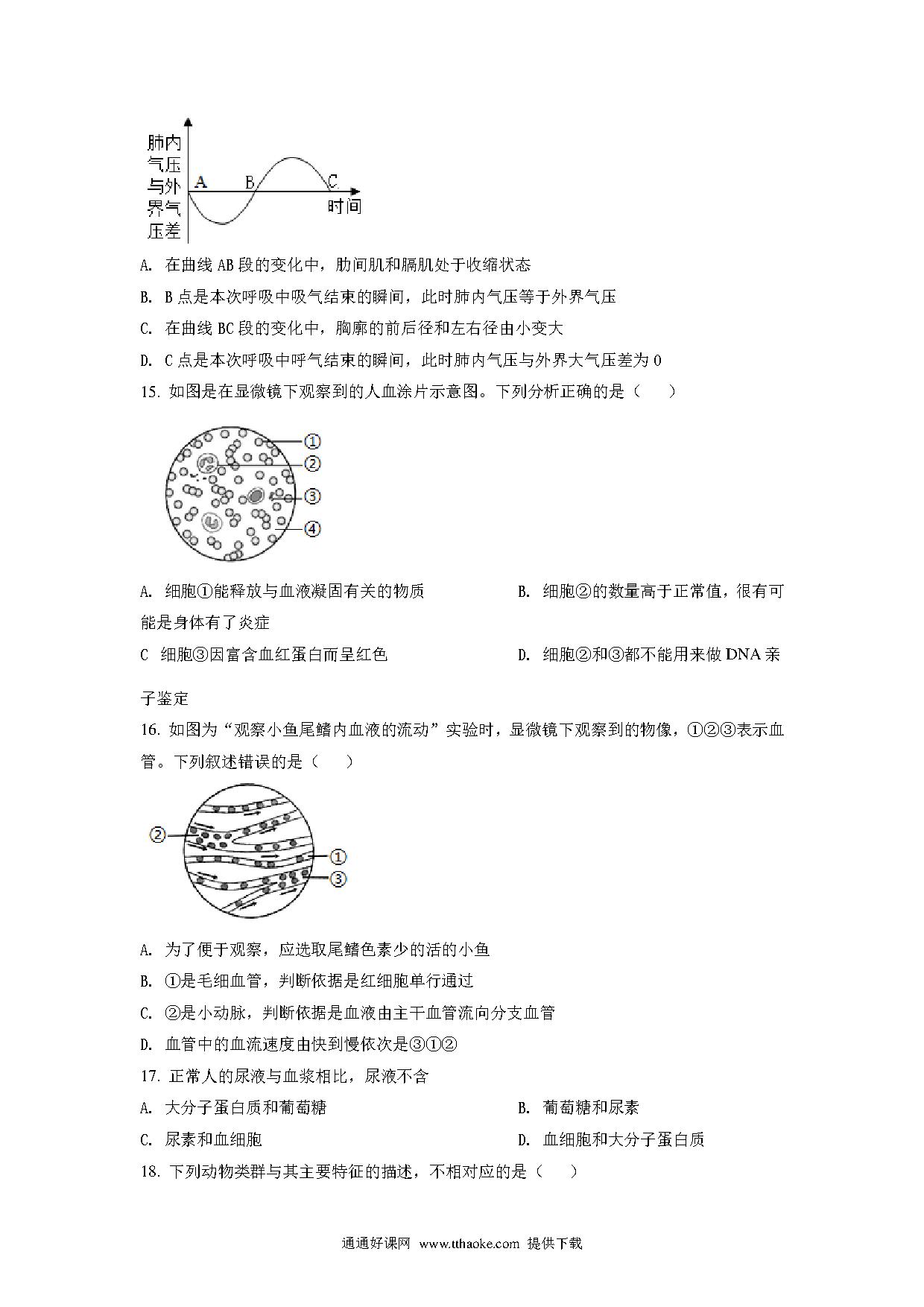 肺内气压与外界气压差

A B C

时间

A. 在曲线 AB 段的变化中，肋间肌和膈肌处于收缩状态

B. B 点是本次呼吸中吸气结束的瞬间，此时肺内气压等于外界气压

C. 在曲线 BC 段的变化中，胸廓的前后径和左右径由小变大

D. C 点是本次呼吸中呼气结束的瞬间，此时肺内气压与外界大气压差为 0

15. 如图是在显微镜下观察到的人血涂片示意图。下列分析正确的是（　　）

①
②
③
④

A. 细胞①能释放与血液凝固有关的物质

B. 细胞②的数量高于正常值，很有可能是身体有了炎症

C 细胞③因富含血红蛋白而呈红色

D. 细胞②和③都不能用来做 DNA 亲子鉴定

16. 如图为“观察小鱼尾鳍内血液的流动”实验时，显微镜下观察到的物像，①②③表示血管。下列叙述错误的是（　　）

②
①
③

A. 为了便于观察，应选取尾鳍色素少的活的小鱼

B. ①是毛细血管，判断依据是红细胞单行通过

C. ②是小动脉，判断依据是血液由主干血管流向分支血管

D. 血管中的血流速度由快到慢依次是③①②

17. 正常人的尿液与血浆相比，尿液不含

A. 大分子蛋白质和葡萄糖

B. 葡萄糖和尿素

C. 尿素和血细胞

D. 血细胞和大分子蛋白质

18. 下列动物类群与其主要特征的描述，不相对应的是（　　）

通通好课网 www.tthaoke.com 提供下载